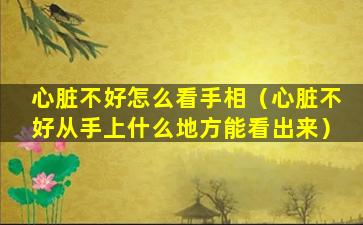 心脏不好怎么看手相（心脏不好从手上什么地方能看出来）